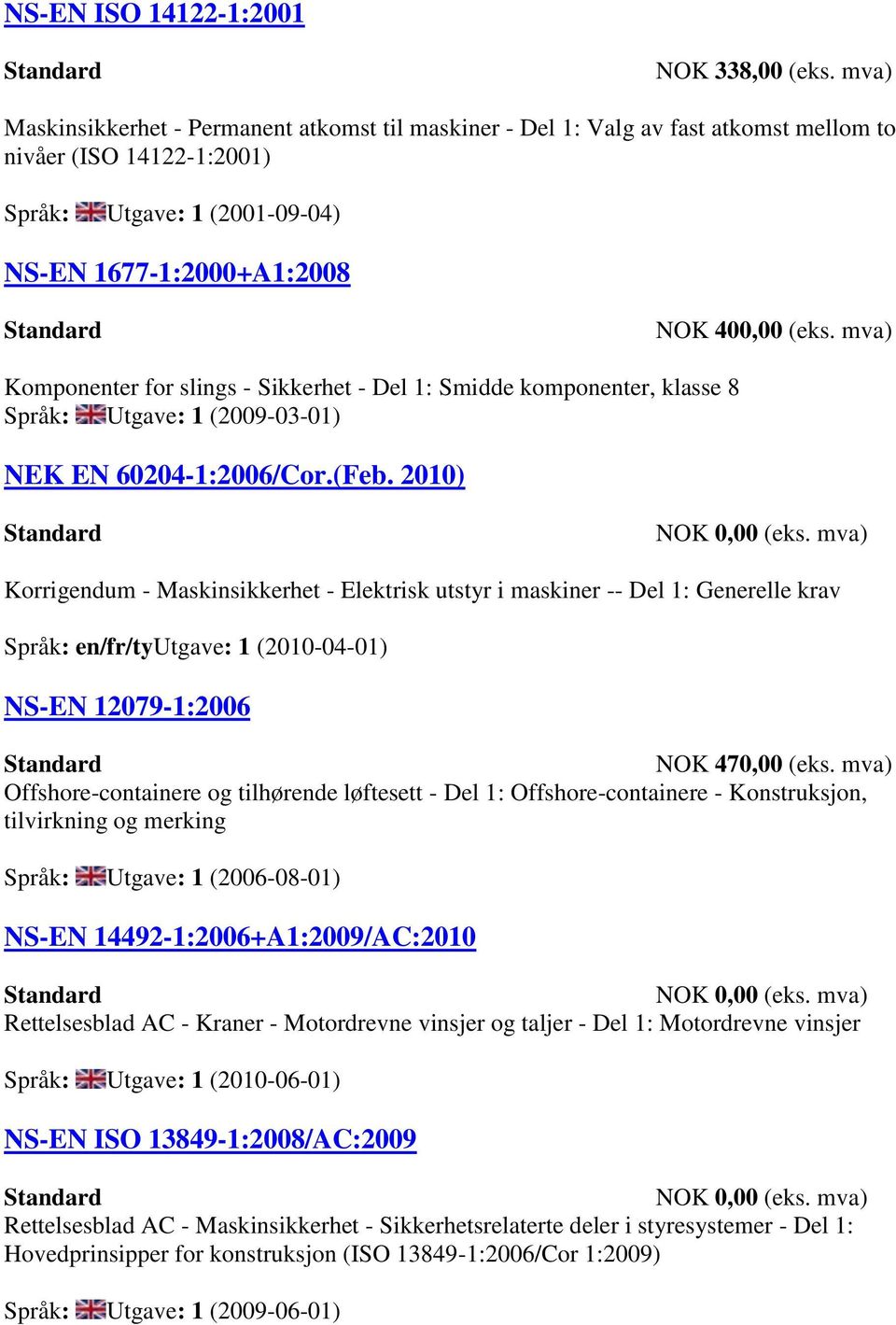 NS-EN ISO 14122-1:2001

Standard

NOK 338,00 (eks. mva)

Maskinsikkerhet - Permanent atkomst til maskiner - Del 1: Valg av fast atkomst mellom to nivåer (ISO 14122-1:2001)

Språk: Utgave: 1 (2001-09-04)

NS-EN 1677-1:2000+A1:2008

Standard

NOK 400,00 (eks. mva)

Komponenter for slings - Sikkerhet - Del 1: Smidde komponenter, klasse 8
Språk: Utgave: 1 (2009-03-01)

NEK EN 60204-1:2006/Cor.(Feb. 2010)

Standard

NOK 0,00 (eks. mva)

Korrigendum - Maskinsikkerhet - Elektrisk utstyr i maskiner -- Del 1: Generelle krav

Språk: en/fr/tyUtgave: 1 (2010-04-01)

NS-EN 12079-1:2006

Standard

NOK 470,00 (eks. mva)

Offshore-containere og tilhørende løftesett - Del 1: Offshore-containere - Konstruksjon, tilvirkning og merking

Språk: Utgave: 1 (2006-08-01)

NS-EN 14492-1:2006+A1:2009/AC:2010

Standard

NOK 0,00 (eks. mva)

Rettelsesblad AC - Kraner - Motordrevne vinsjer og taljer - Del 1: Motordrevne vinsjer

Språk: Utgave: 1 (2010-06-01)

NS-EN ISO 13849-1:2008/AC:2009

Standard

NOK 0,00 (eks. mva)

Rettelsesblad AC - Maskinsikkerhet - Sikkerhetsrelaterte deler i styresystemer - Del 1: Hovedprinsipper for konstruksjon (ISO 13849-1:2006/Cor 1:2009)

Språk: Utgave: 1 (2009-06-01)